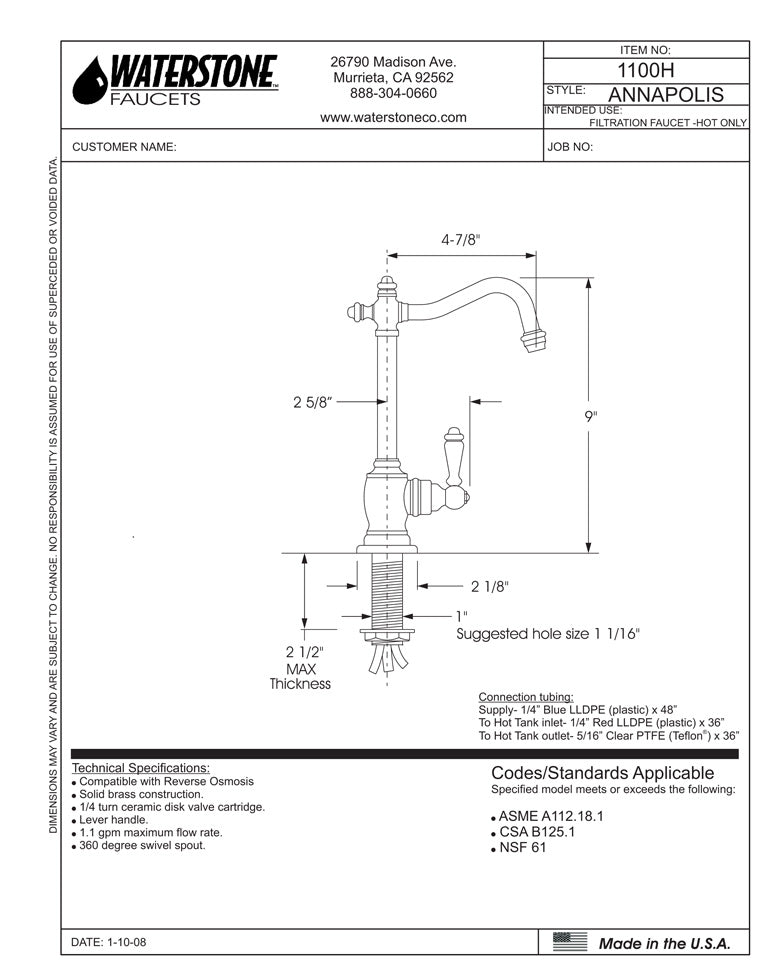 WATERSTONE™ FAUCETS

26790 Madison Ave.
Murrieta, CA 92562
888-304-0660

www.waterstoneco.com

ITEM NO:
1100H
STYLE: ANNAPOLIS
INTENDED USE:
FILTRATION FAUCET -HOT ONLY

CUSTOMER NAME:

JOB NO:

DIMENSIONS MAY VARY AND ARE SUBJECT TO CHANGE. NO RESPONSIBILITY IS ASSUMED FOR USE OF SUPERCEDED OR VOIDED DATA.

4-7/8"

2 5/8"

9"

2 1/8"

1"
Suggested hole size 1 1/16"

2 1/2"
MAX
Thickness

Connection tubing:
Supply- 1/4" Blue LLDPE (plastic) x 48"
To Hot Tank inlet- 1/4" Red LLDPE (plastic) x 36"
To Hot Tank outlet- 5/16" Clear PTFE (Teflon®) x 36"

Technical Specifications:
• Compatible with Reverse Osmosis
• Solid brass construction.
• 1/4 turn ceramic disk valve cartridge.
• Lever handle.
• 1.1 gpm maximum flow rate.
• 360 degree swivel spout.

Codes/Standards Applicable
Specified model meets or exceeds the following:

• ASME A112.18.1
• CSA B125.1
• NSF 61

DATE: 1-10-08

Made in the U.S.A.